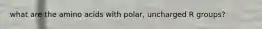 what are the amino acids with polar, uncharged R groups?